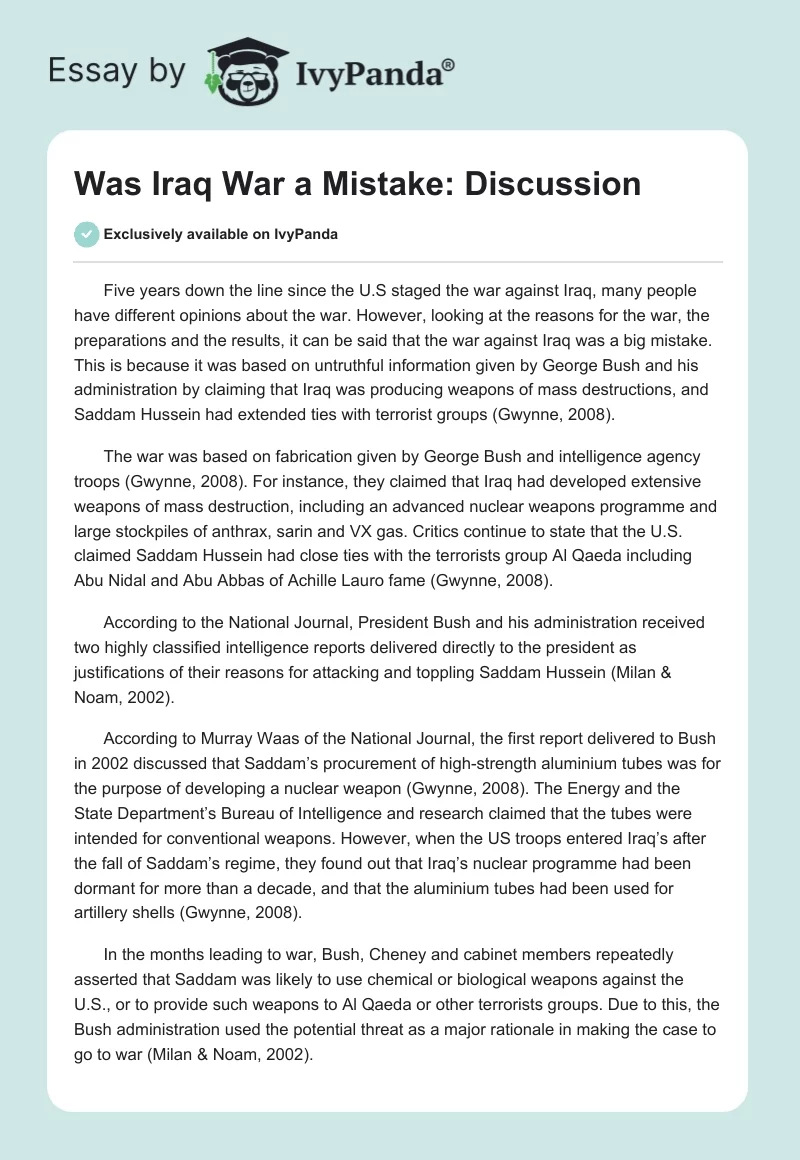 Essay by IvyPanda®

Was Iraq War a Mistake: Discussion

Exclusively available on IvyPanda

Five years down the line since the U.S staged the war against Iraq, many people have different opinions about the war. However, looking at the reasons for the war, the preparations and the results, it can be said that the war against Iraq was a big mistake. This is because it was based on untruthful information given by George Bush and his administration by claiming that Iraq was producing weapons of mass destructions, and Saddam Hussein had extended ties with terrorist groups (Gwynne, 2008).

The war was based on fabrication given by George Bush and intelligence agency troops (Gwynne, 2008). For instance, they claimed that Iraq had developed extensive weapons of mass destruction, including an advanced nuclear weapons programme and large stockpiles of anthrax, sarin and VX gas. Critics continue to state that the U.S. claimed Saddam Hussein had close ties with the terrorists group Al Qaeda including Abu Nidal and Abu Abbas of Achille Lauro fame (Gwynne, 2008).

According to the National Journal, President Bush and his administration received two highly classified intelligence reports delivered directly to the president as justifications of their reasons for attacking and toppling Saddam Hussein (Milan & Noam, 2002).

According to Murray Waas of the National Journal, the first report delivered to Bush in 2002 discussed that Saddam's procurement of high-strength aluminium tubes was for the purpose of developing a nuclear weapon (Gwynne, 2008). The Energy and the State Department's Bureau of Intelligence and research claimed that the tubes were intended for conventional weapons. However, when the US troops entered Iraq's after the fall of Saddam's regime, they found out that Iraq's nuclear programme had been dormant for more than a decade, and that the aluminium tubes had been used for artillery shells (Gwynne, 2008).

In the months leading to war, Bush, Cheney and cabinet members repeatedly asserted that Saddam was likely to use chemical or biological weapons against the U.S., or to provide such weapons to Al Qaeda or other terrorists groups. Due to this, the Bush administration used the potential threat as a major rationale in making the case to go to war (Milan & Noam, 2002).